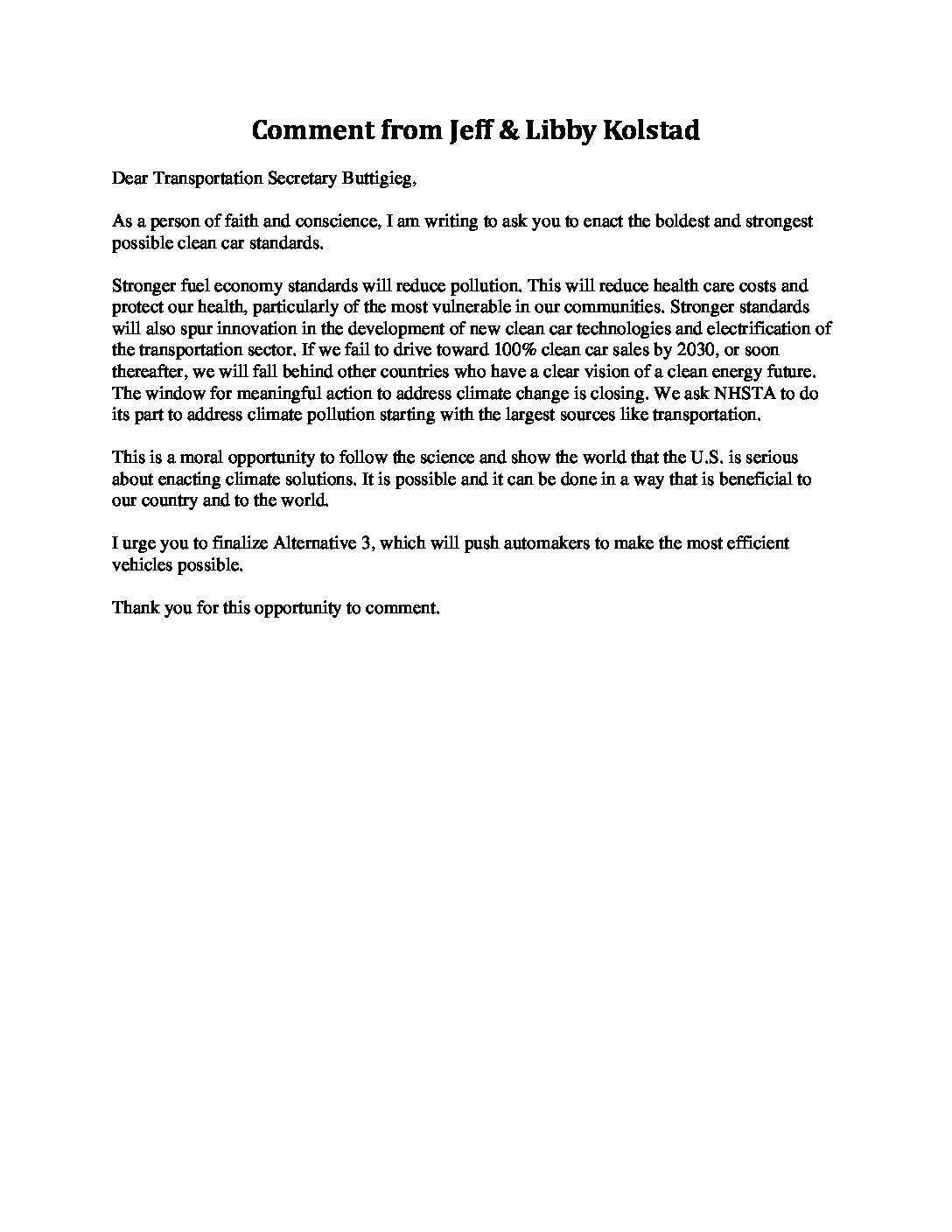 Comment from Jeff & Libby Kolstad

Dear Transportation Secretary Buttigieg,

As a person of faith and conscience, I am writing to ask you to enact the boldest and strongest possible clean car standards.

Stronger fuel economy standards will reduce pollution. This will reduce health care costs and protect our health, particularly of the most vulnerable in our communities. Stronger standards will also spur innovation in the development of new clean car technologies and electrification of the transportation sector. If we fail to drive toward 100% clean car sales by 2030, or soon thereafter, we will fall behind other countries who have a clear vision of a clean energy future. The window for meaningful action to address climate change is closing. We ask NHSTA to do its part to address climate pollution starting with the largest sources like transportation.

This is a moral opportunity to follow the science and show the world that the U.S. is serious about enacting climate solutions. It is possible and it can be done in a way that is beneficial to our country and to the world.

I urge you to finalize Alternative 3, which will push automakers to make the most efficient vehicles possible.

Thank you for this opportunity to comment.